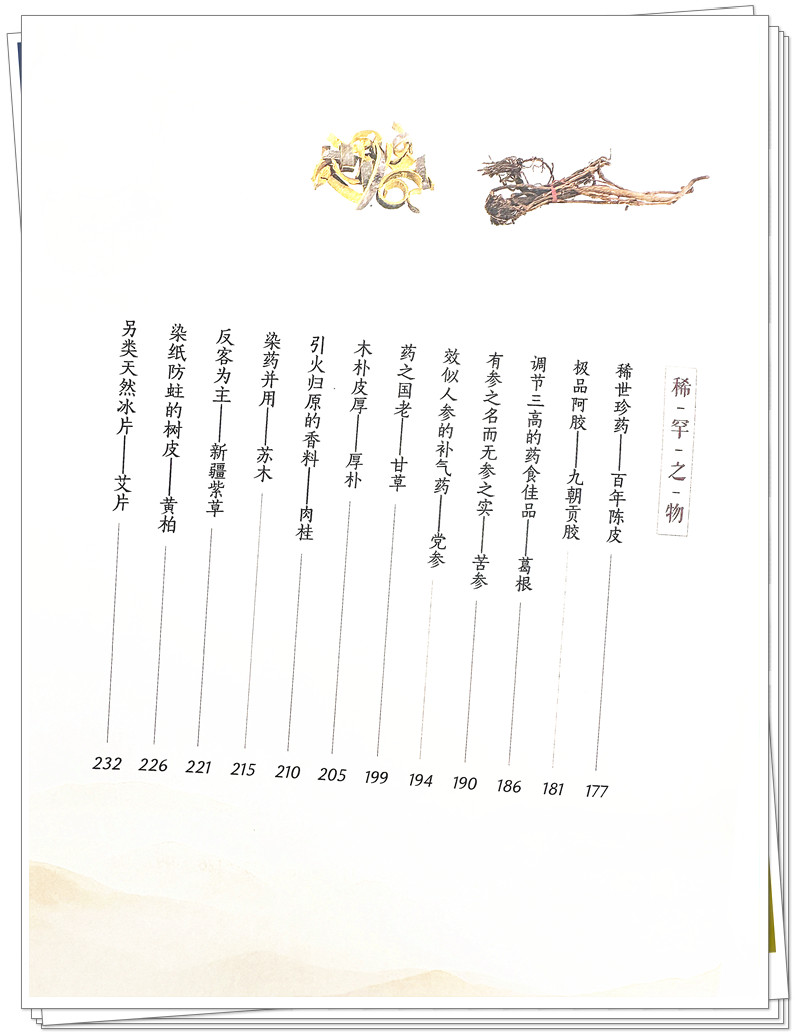 稀-罕-之-物

稀世珍药——百年陈皮 177

极品阿胶——九朝贡胶 181

调节三高的药食佳品——葛根 186

有参之名而无参之实——苦参 190

效似人参的补气药——党参 194

药之国老——甘草 199

木朴皮厚——厚朴 205

引火归原的香料——肉桂 210

染药并用——苏木 215

反客为主——新疆紫草 221

染纸防蛀的树皮——黄柏 226

另类天然冰片——艾片 232